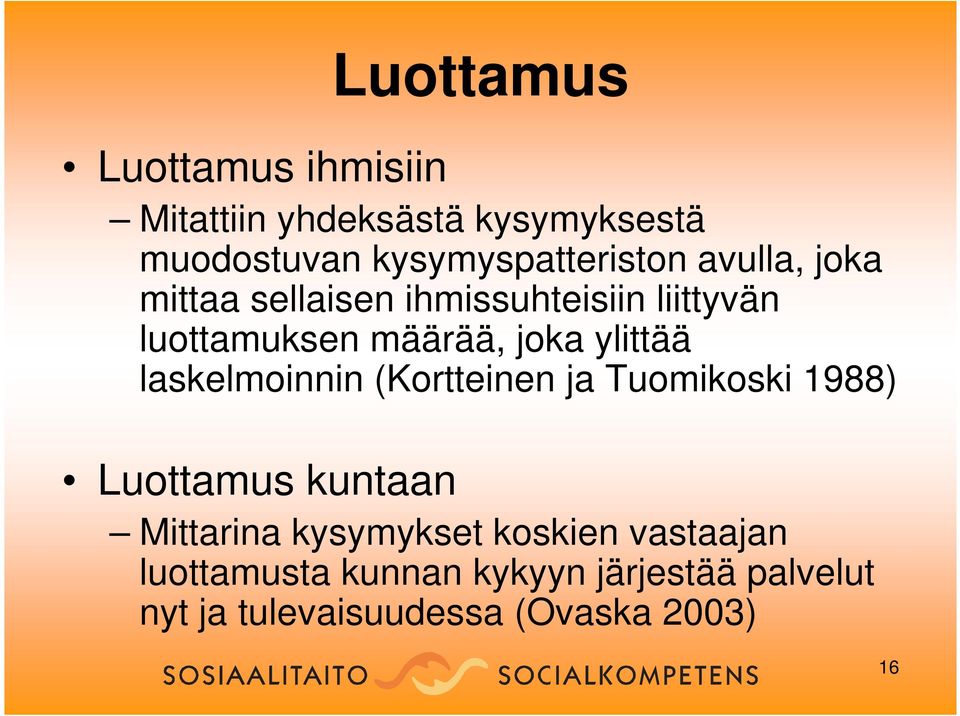 Luottamus

• Luottamus ihmisiin

– Mitattiin yhdeksästä kysymyksestä muodostuvan kysymyspatteriston avulla, joka mittaa sellaisen ihmissuhteisiin liittyvän luottamuksen määrää, joka ylittää laskelmoinnin (Kortteinen ja Tuomikoski 1988)

• Luottamus kuntaan

– Mittarina kysymykset koskien vastaajan luottamusta kunnan kykyyn järjestää palvelut nyt ja tulevaisuudessa (Ovaska 2003)

SOSIAALITAITO SOCIALKOMPETENS

16